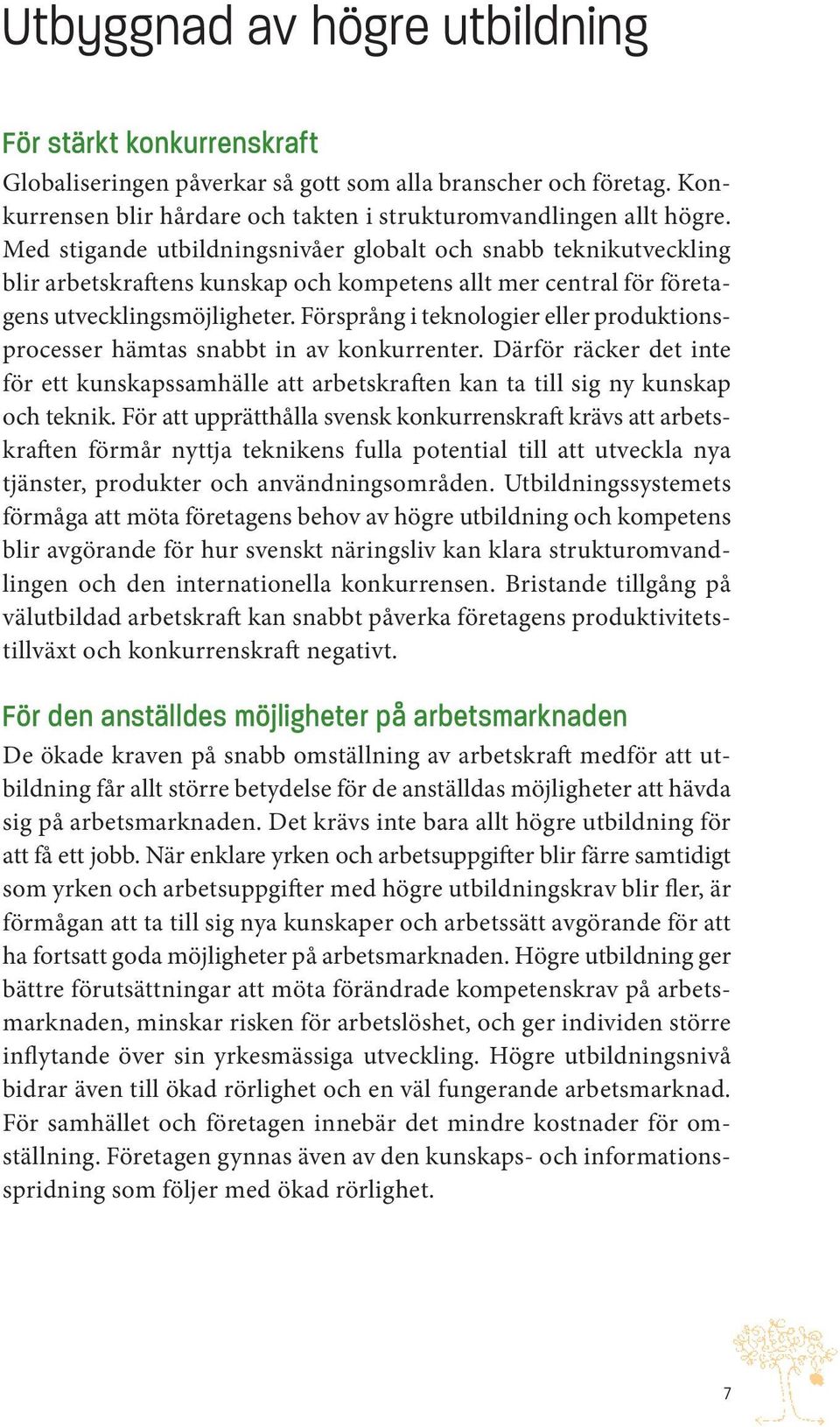 Utbyggnad av högre utbildning

För stärkt konkurrenskraft
Globaliseringen påverkar så gott som alla branscher och företag. Konkurrensen blir hårdare och takten i strukturomvandlingen allt högre. Med stigande utbildningsnivåer globalt och snabb teknikutveckling blir arbetskraftens kunskap och kompetens allt mer central för företagens utvecklingsmöjligheter. Försprång i teknologier eller produktionsprocesser hämtas snabbt in av konkurrenter. Därför räcker det inte för ett kunskapssamhälle att arbetskraften kan ta till sig ny kunskap och teknik. För att upprätthålla svensk konkurrenskraft krävs att arbetskraften förmår nyttja teknikens fulla potential till att utveckla nya tjänster, produkter och användningsområden. Utbildningssystemets förmåga att möta företagens behov av högre utbildning och kompetens blir avgörande för hur svenskt näringsliv kan klara strukturomvandlingen och den internationella konkurrensen. Bristande tillgång på välutbildad arbetskraft kan snabbt påverka företagens produktivitetstillväxt och konkurrenskraft negativt.

För den anställdes möjligheter på arbetsmarknaden
De ökade kraven på snabb omställning av arbetskraft medför att utbildning får allt större betydelse för de anställdas möjligheter att hävda sig på arbetsmarknaden. Det krävs inte bara allt högre utbildning för att få ett jobb. När enklare yrken och arbetsuppgifter blir färre samtidigt som yrken och arbetsuppgifter med högre utbildningskrav blir fler, är förmågan att ta till sig nya kunskaper och arbetssätt avgörande för att ha fortsatt goda möjligheter på arbetsmarknaden. Högre utbildning ger bättre förutsättningar att möta förändrade kompetenskrav på arbetsmarknaden, minskar risken för arbetslöshet, och ger individen större inflytande över sin yrkesmässiga utveckling. Högre utbildningsnivå bidrar även till ökad rörlighet och en väl fungerande arbetsmarknad. För samhället och företagen innebär det mindre kostnader för omställning. Företagen gynnas även av den kunskaps- och informationsspridning som följer med ökad rörlighet.

7